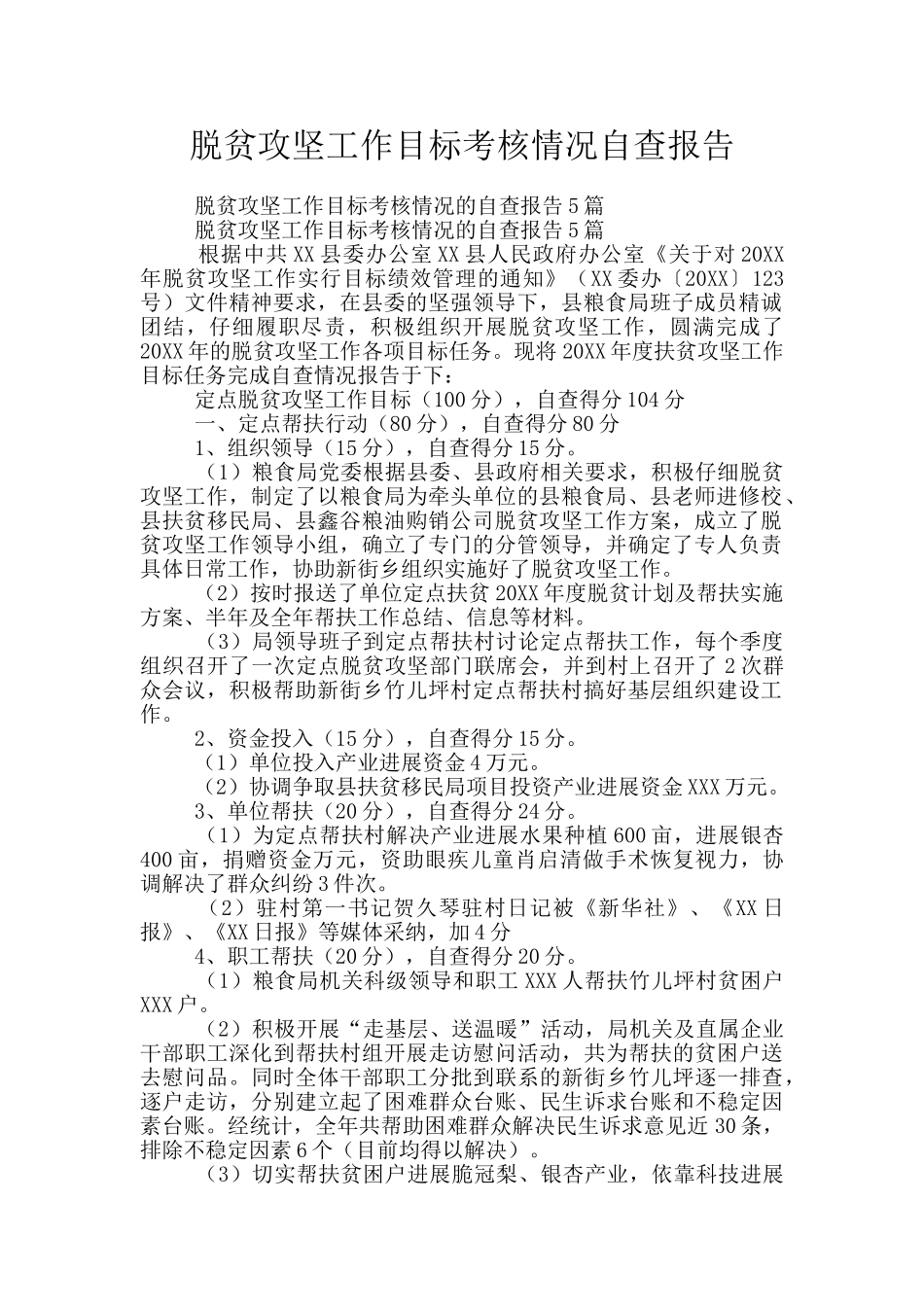 脱贫攻坚工作目标考核情况自查报告

脱贫攻坚工作目标考核情况的自查报告5篇

脱贫攻坚工作目标考核情况的自查报告5篇

根据中共XX县委办公室XX县人民政府办公室《关于对20XX年脱贫攻坚工作实行目标绩效管理的通知》（XX委办〔20XX〕123号）文件精神要求，在县委的坚强领导下，县粮食局班子成员精诚团结，仔细履职尽责，积极组织开展脱贫攻坚工作，圆满完成了20XX年的脱贫攻坚工作各项目标任务。现将20XX年度扶贫攻坚工作目标任务完成自查情况报告于下：

定点脱贫攻坚工作目标（100分），自查得分104分

一、定点帮扶行动（80分），自查得分80分

1、组织领导（15分），自查得分15分。

（1）粮食局党委根据县委、县政府相关要求，积极仔细脱贫攻坚工作，制定了以粮食局为牵头单位的县粮食局、县老师进修校、县扶贫移民局、县鑫谷粮油购销公司脱贫攻坚工作方案，成立了脱贫攻坚工作领导小组，确立了专门的分管领导，并确定了专人负责具体日常工作，协助新街乡组织实施好了脱贫攻坚工作。

（2）按时报送了单位定点扶贫20XX年度脱贫计划及帮扶实施方案、半年及全年帮扶工作总结、信息等材料。

（3）局领导班子到定点帮扶村讨论定点帮扶工作，每个季度组织召开了一次定点脱贫攻坚部门联席会，并到村上召开了2次群众会议，积极帮助新街乡竹儿坪村定点帮扶村搞好基层组织建设工作。

2、资金投入（15分），自查得分15分。

（1）单位投入产业进展资金4万元。

（2）协调争取县扶贫移民局项目投资产业进展资金XXX万元。

3、单位帮扶（20分），自查得分24分。

（1）为定点帮扶村解决产业进展水果种植600亩，进展银杏400亩，捐赠资金万元，资助眼疾儿童肖启清做手术恢复视力，协调解决了群众纠纷3件次。

（2）驻村第一书记贺久琴驻村日记被《新华社》、《XX日报》、《XX日报》等媒体采纳，加4分

4、职工帮扶（20分），自查得分20分。

（1）粮食局机关科级领导和职工XXX人帮扶竹儿坪村贫困户XXX户。

（2）积极开展“走基层、送温暖”活动，局机关及直属企业干部职工深化到帮扶村组开展走访慰问活动，共为帮扶的贫困户送去慰问品。同时全体干部职工分批到联系的新街乡竹儿坪逐一排查，逐户走访，分别建立起了困难群众台账、民生诉求台账和不稳定因素台账。经统计，全年共帮助困难群众解决民生诉求意见近30条，排除不稳定因素6个（目前均得以解决）。

（3）切实帮扶贫困户进展脆冠梨、银杏产业，依靠科技进展